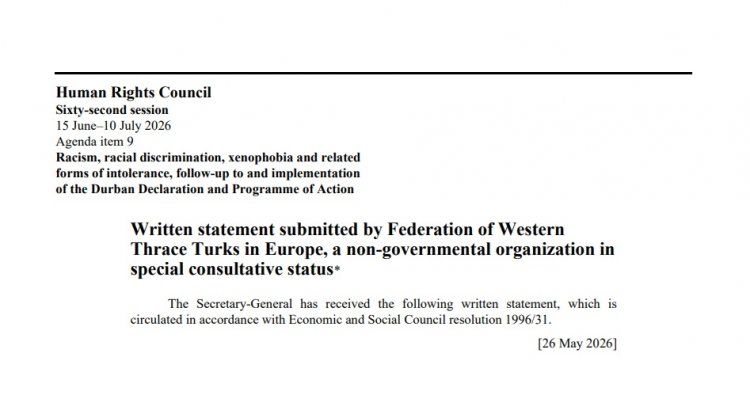 Human Rights Council
Sixty-second session
15 June–10 July 2026
Agenda item 9
Racism, racial discrimination, xenophobia and related forms of intolerance, follow-up to and implementation of the Durban Declaration and Programme of Action

Written statement submitted by Federation of Western Thrace Turks in Europe, a non-governmental organization in special consultative status*

The Secretary-General has received the following written statement, which is circulated in accordance with Economic and Social Council resolution 1996/31.

[26 May 2026]